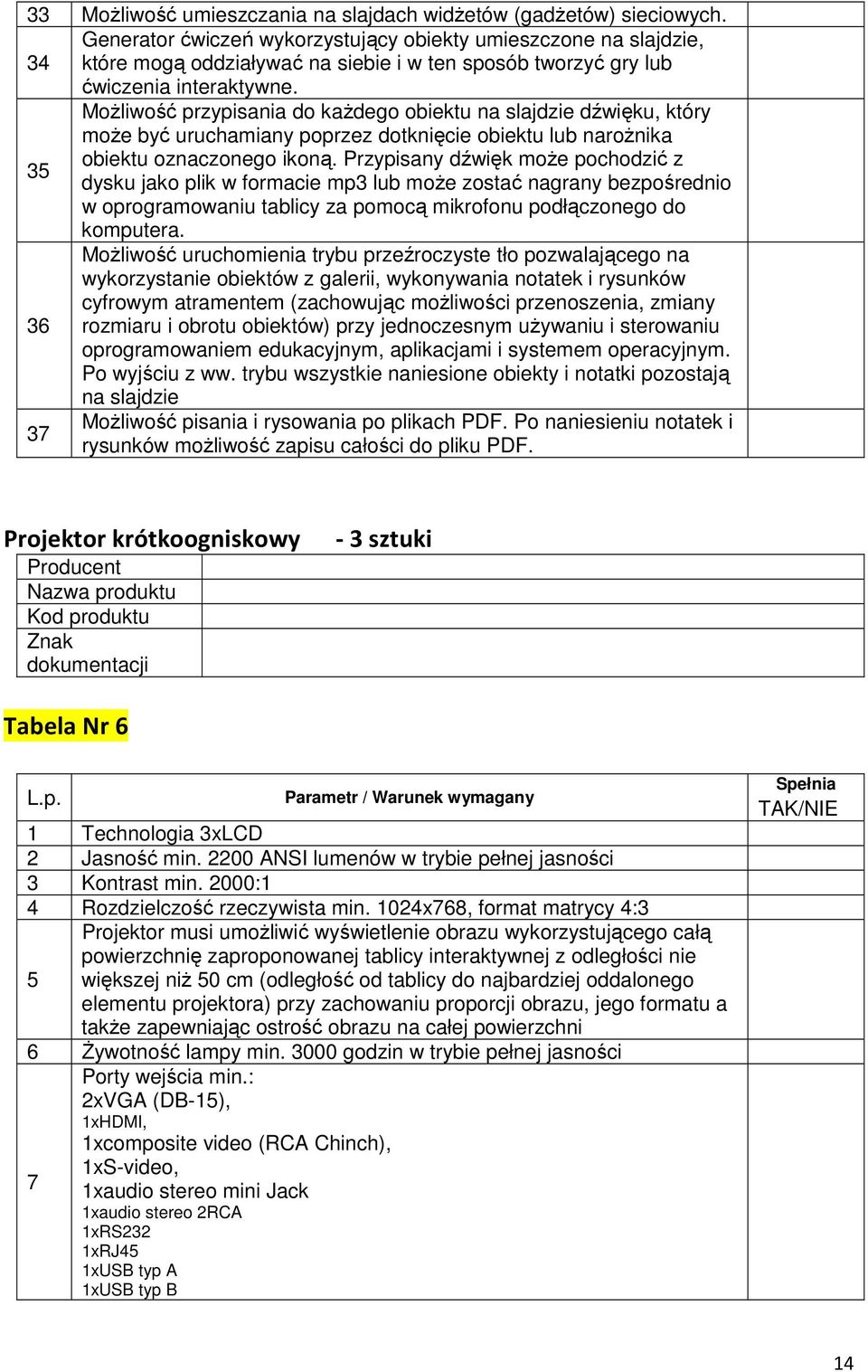 | | | |
|---|---|---|
| 33 | Możliwość umieszczania na slajdach widżetów (gadżetów) sieciowych. | |
| 34 | Generator ćwiczeń wykorzystujący obiekty umieszczone na slajdzie, które mogą oddziaływać na siebie i w ten sposób tworzyć gry lub ćwiczenia interaktywne. | |
| 35 | Możliwość przypisania do każdego obiektu na slajdzie dźwięku, który może być uruchamiany poprzez dotknięcie obiektu lub narożnika obiektu oznaczonego ikoną. Przypisany dźwięk może pochodzić z dysku jako plik w formacie mp3 lub może zostać nagrany bezpośrednio w oprogramowaniu tablicy za pomocą mikrofonu podłączonego do komputera. | |
| 36 | Możliwość uruchomienia trybu przeźroczyste tło pozwalającego na wykorzystanie obiektów z galerii, wykonywania notatek i rysunków cyfrowym atramentem (zachowując możliwości przenoszenia, zmiany rozmiaru i obrotu obiektów) przy jednoczesnym używaniu i sterowaniu oprogramowaniem edukacyjnym, aplikacjami i systemem operacyjnym. Po wyjściu z ww. trybu wszystkie naniesione obiekty i notatki pozostają na slajdzie | |
| 37 | Możliwość pisania i rysowania po plikach PDF. Po naniesieniu notatek i rysunków możliwość zapisu całości do pliku PDF. | |

Projektor krótkoogniskowy - 3 sztuki

| | |
|---|---|
| Producent | |
| Nazwa produktu | |
| Kod produktu | |
| Znak dokumentacji | |

Tabela Nr 6

| L.p. | Parametr / Warunek wymagany | Spełnia TAK/NIE |
|---|---|---|
| 1 | Technologia 3xLCD | |
| 2 | Jasność min. 2200 ANSI lumenów w trybie pełnej jasności | |
| 3 | Kontrast min. 2000:1 | |
| 4 | Rozdzielczość rzeczywista min. 1024x768, format matrycy 4:3 | |
| 5 | Projektor musi umożliwić wyświetlenie obrazu wykorzystującego całą powierzchnię zaproponowanej tablicy interaktywnej z odległości nie większej niż 50 cm (odległość od tablicy do najbardziej oddalonego elementu projektora) przy zachowaniu proporcji obrazu, jego formatu a także zapewniając ostrość obrazu na całej powierzchni | |
| 6 | Żywotność lampy min. 3000 godzin w trybie pełnej jasności | |
| 7 | Porty wejścia min.: 2xVGA (DB-15), 1xHDMI, 1xcomposite video (RCA Chinch), 1xS-video, 1xaudio stereo mini Jack 1xaudio stereo 2RCA 1xRS232 1xRJ45 1xUSB typ A 1xUSB typ B | |

14